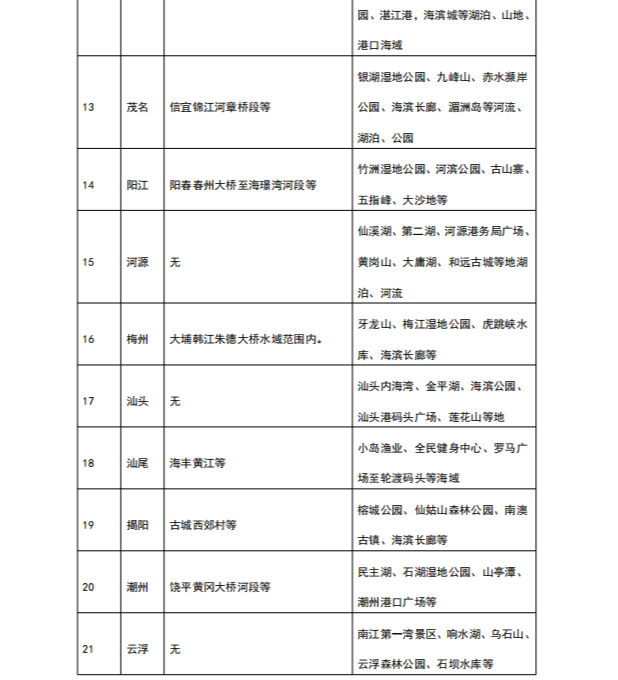 |  |  |  | 园、湛江港，海滨城等湖泊、山地、港口海域 |
|---|---|---|---|
| 13 | 茂名 | 信宜锦江河章桥段等 | 银湖湿地公园、九峰山、赤水濒岸公园、海滨长廊、湄洲岛等河流、湖泊、公园 |
| 14 | 阳江 | 阳春春州大桥至海璟湾河段等 | 竹洲湿地公园、河滨公园、古山寨、五指峰、大沙地等 |
| 15 | 河源 | 无 | 仙溪湖、第二湖、河源港务局广场、黄岗山、大庸湖、和远古城等地湖泊、河流 |
| 16 | 梅州 | 大埔韩江朱德大桥水域范围内。 | 牙龙山、梅江湿地公园、虎跳峡水库、海滨长廊等 |
| 17 | 汕头 | 无 | 汕头内海湾、金平湖、海滨公园、汕头港码头广场、莲花山等地 |
| 18 | 汕尾 | 海丰黄江等 | 小岛渔业、全民健身中心、罗马广场至轮渡码头等海域 |
| 19 | 揭阳 | 古城西郊村等 | 榕城公园、仙姑山森林公园、南澳古镇、海滨长廊等 |
| 20 | 潮州 | 饶平黄冈大桥河段等 | 民主湖、石湖湿地公园、山亭潭、潮州港口广场等 |
| 21 | 云浮 | 无 | 南江第一湾景区、响水湖、乌石山、云浮森林公园、石坝水库等 |